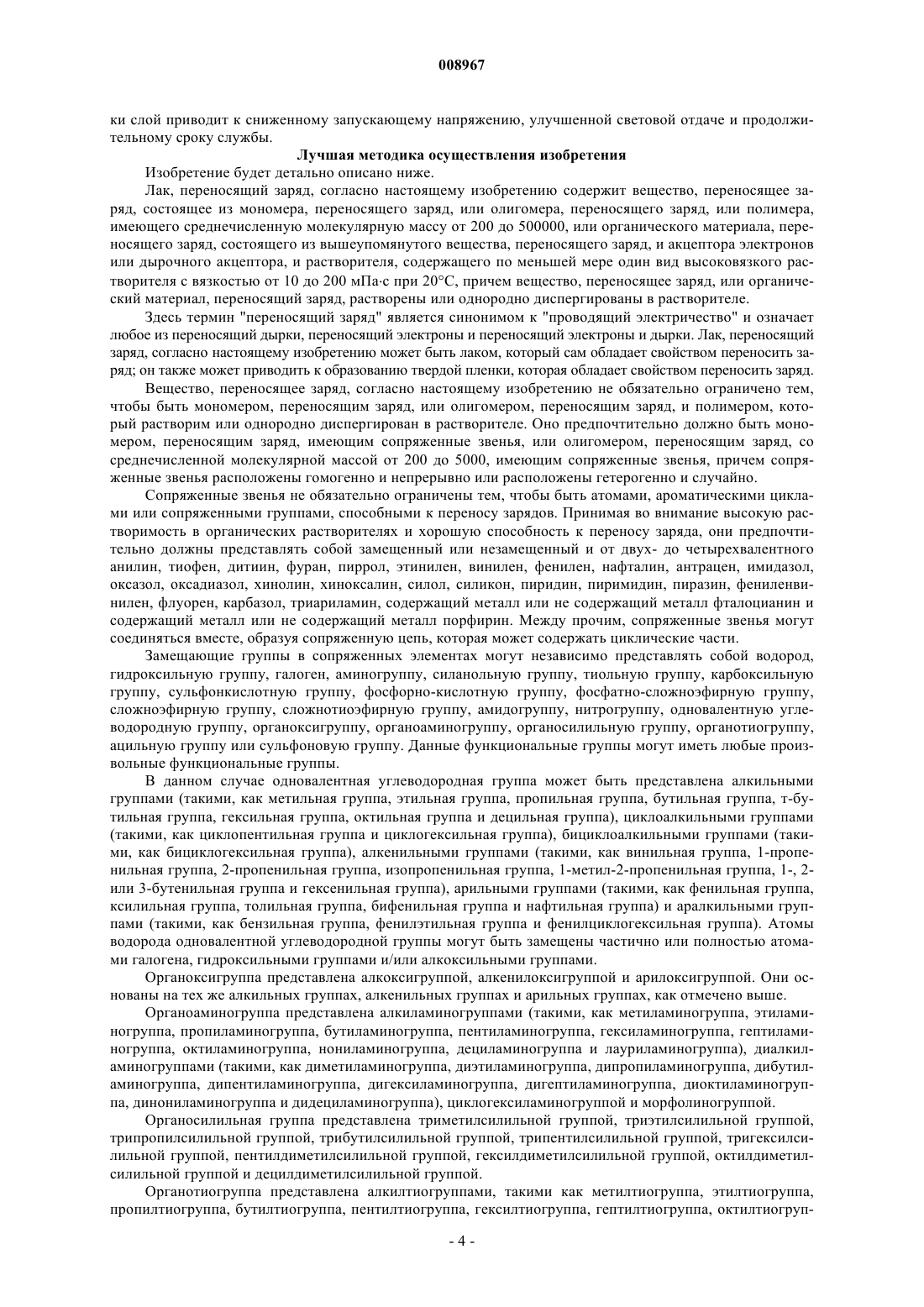 008967

ки слой приводит к сниженному запускающему напряжению, улучшенной световой отдаче и продолжительному сроку службы.

Лучшая методика осуществления изобретения

Изобретение будет детально описано ниже.

Лак, переносящий заряд, согласно настоящему изобретению содержит вещество, переносящее заряд, состоящее из мономера, переносящего заряд, или олигомера, переносящего заряд, или полимера, имеющего среднечисленную молекулярную массу от 200 до 500000, или органического материала, переносящего заряд, состоящего из вышеупомянутого вещества, переносящего заряд, и акцептора электронов или дырочного акцептора, и растворителя, содержащего по меньшей мере один вид высоковязкого растворителя с вязкостью от 10 до 200 мПа·с при 20°С, причем вещество, переносящее заряд, или органический материал, переносящий заряд, растворены или однородно диспергированы в растворителе.

Здесь термин "переносящий заряд" является синонимом к "проводящий электричество" и означает любое из переносящий дырки, переносящий электроны и переносящий электроны и дырки. Лак, переносящий заряд, согласно настоящему изобретению может быть лаком, который сам обладает свойством переносить заряд; он также может приводить к образованию твердой пленки, которая обладает свойством переносить заряд.

Вещество, переносящее заряд, согласно настоящему изобретению не обязательно ограничено тем, чтобы быть мономером, переносящим заряд, или олигомером, переносящим заряд, и полимером, который растворим или однородно диспергирован в растворителе. Оно предпочтительно должно быть мономером, переносящим заряд, имеющим сопряженные звенья, или олигомером, переносящим заряд, со среднечисленной молекулярной массой от 200 до 5000, имеющим сопряженные звенья, причем сопряженные звенья расположены гомогенно и непрерывно или расположены гетерогенно и случайно.

Сопряженные звенья не обязательно ограничены тем, чтобы быть атомами, ароматическими циклами или сопряженными группами, способными к переносу зарядов. Принимая во внимание высокую растворимость в органических растворителях и хорошую способность к переносу заряда, они предпочтительно должны представлять собой замещенный или незамещенный и от двух- до четырехвалентного анилин, тиофен, дитиин, фуран, пиррол, этинилен, винилен, фенилен, нафталин, антрацен, имидазол, оксазол, оксадиазол, хинолин, хиноксалин, силол, силикон, пиридин, пиримидин, пиразин, фениленвинилен, флуорен, карбазол, триариламин, содержащий металл или не содержащий металл фталоцианин и содержащий металл или не содержащий металл порфирин. Между прочим, сопряженные звенья могут соединяться вместе, образуя сопряженную цепь, которая может содержать циклические части.

Замещающие группы в сопряженных элементах могут независимо представлять собой водород, гидроксильную группу, галоген, аминогруппу, силанольную группу, тиольную группу, карбоксильную группу, сульфонкислотную группу, фосфорно-кислотную группу, фосфатно-сложноэфирную группу, сложноэфирную группу, сложнотиоэфирную группу, амидогруппу, нитрогруппу, одновалентную углеводородную группу, органоксигруппу, органоаминогруппу, органосилильную группу, органотиогруппу, ацильную группу или сульфоновую группу. Данные функциональные группы могут иметь любые произвольные функциональные группы.

В данном случае одновалентная углеводородная группа может быть представлена алкильными группами (такими, как метильная группа, этильная группа, пропильная группа, бутильная группа, т-бутильная группа, гексильная группа, октильная группа и децильная группа), циклоалкильными группами (такими, как циклопентильная группа и циклогексильная группа), бициклоалкильными группами (такими, как бициклогексильная группа), алкенильными группами (такими, как винильная группа, 1-пропенильная группа, 2-пропенильная группа, изопропенильная группа, 1-метил-2-пропенильная группа, 1-, 2- или 3-бутенильная группа и гексенильная группа), арильными группами (такими, как фенильная группа, ксилильная группа, толильная группа, бифенильная группа и нафтильная группа) и аралкильными группами (такими, как бензильная группа, фенилэтильная группа и фенилциклогексильная группа). Атомы водорода одновалентной углеводородной группы могут быть замещены частично или полностью атомами галогена, гидроксильными группами и/или алкоксильными группами.

Органоксигруппа представлена алкоксигруппой, алкенилоксигруппой и арилоксигруппой. Они основаны на тех же алкильных группах, алкенильных группах и арильных группах, как отмечено выше.

Органоаминогруппа представлена алкиламиногруппами (такими, как метиламиногруппа, этиламиногруппа, пропиламиногруппа, бутиламиногруппа, пентиламиногруппа, гексиламиногруппа, гептиламиногруппа, октиламиногруппа, нониламиногруппа, дециламиногруппа и лауриламиногруппа), диалкиламиногруппами (такими, как диметиламиногруппа, диэтиламиногруппа, дипропиламиногруппа, дибутиламиногруппа, дипентиламиногруппа, дигексиламиногруппа, дигептиламиногруппа, диоктиламиногруппа, динониламиногруппа и дидециламиногруппа), циклогексиламиногруппой и морфолиногруппой.

Органосилильная группа представлена триметилсилильной группой, триэтилсилильной группой, трипропилсилильной группой, трибутилсилильной группой, трипентилсилильной группой, тригексилсилильной группой, пентилдиметилсилильной группой, гексилдиметилсилильной группой, октилдиметилсилильной группой и децилдиметилсилильной группой.

Органотиогруппа представлена алкилтиогруппами, такими как метилтиогруппа, этилтиогруппа, пропилтиогруппа, бутилтиогруппа, пентилтиогруппа, гексилтиогруппа, гептилтиогруппа, октилтиогруп-

- 4 -